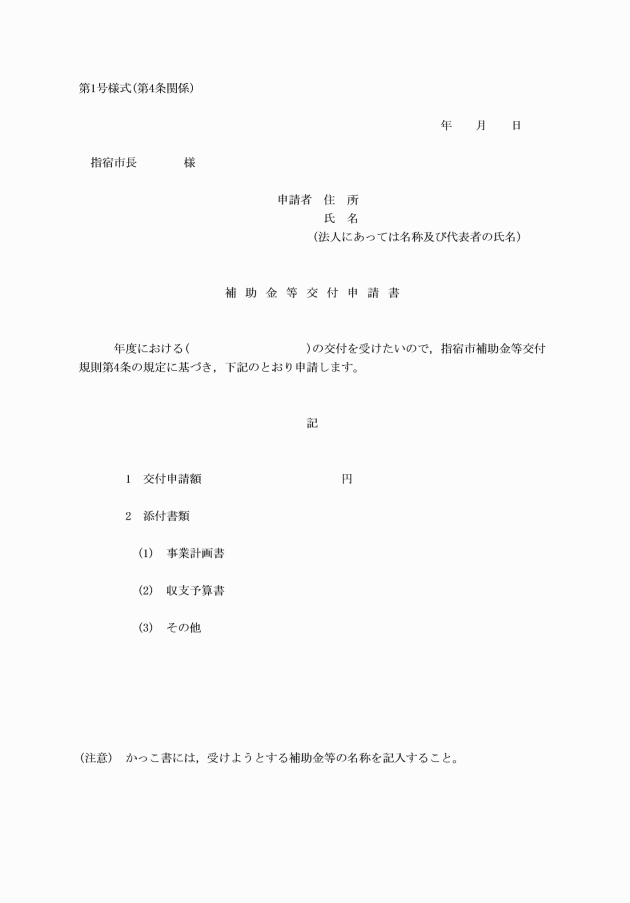 第1号様式(第4条関係)

年　　月　　日

指宿市長　　　　様

申請者　住　所
氏　名
(法人にあっては名称及び代表者の氏名)

補 助 金 等 交 付 申 請 書

年度における(　　　　　　　　　)の交付を受けたいので，指宿市補助金等交付規則第4条の規定に基づき，下記のとおり申請します。

記

1　交付申請額　　　　　　　　　　円

2　添付書類

(1)　事業計画書

(2)　収支予算書

(3)　その他

(注意)　かっこ書には，受けようとする補助金等の名称を記入すること。